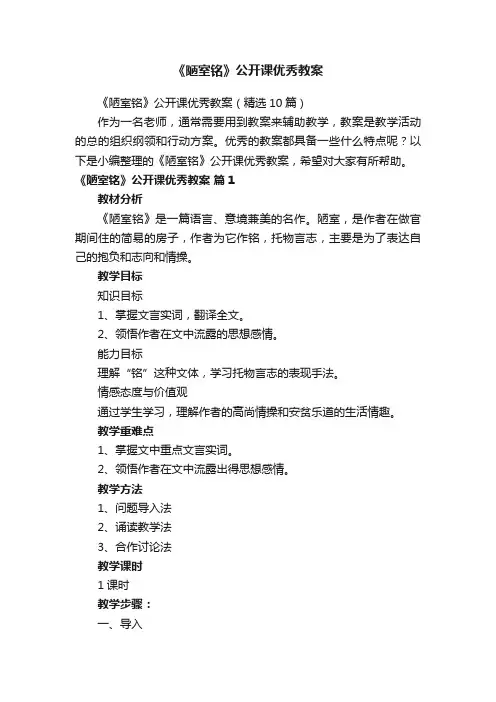 《陋室铭》公开课优秀教案

《陋室铭》公开课优秀教案（精选10篇）

作为一名老师，通常需要用到教案来辅助教学，教案是教学活动的总的组织纲领和行动方案。优秀的教案都具备一些什么特点呢？以下是小编整理的《陋室铭》公开课优秀教案，希望对大家有所帮助。

《陋室铭》公开课优秀教案 篇1

教材分析

《陋室铭》是一篇语言、意境兼美的名作。陋室，是作者在做官期间住的简易的房子，作者为它作铭，托物言志，主要是为了表达自己的抱负和志向和情操。

教学目标

知识目标

1、掌握文言实词，翻译全文。

2、领悟作者在文中流露的思想感情。

能力目标

理解“铭”这种文体，学习托物言志的表现手法。

情感态度与价值观

通过学生学习，理解作者的高尚情操和安贫乐道的生活情趣。

教学重难点

1、掌握文中重点文言实词。

2、领悟作者在文中流露出得思想感情。

教学方法

1、问题导入法

2、诵读教学法

3、合作讨论法

教学课时

1课时

教学步骤：

一、导入